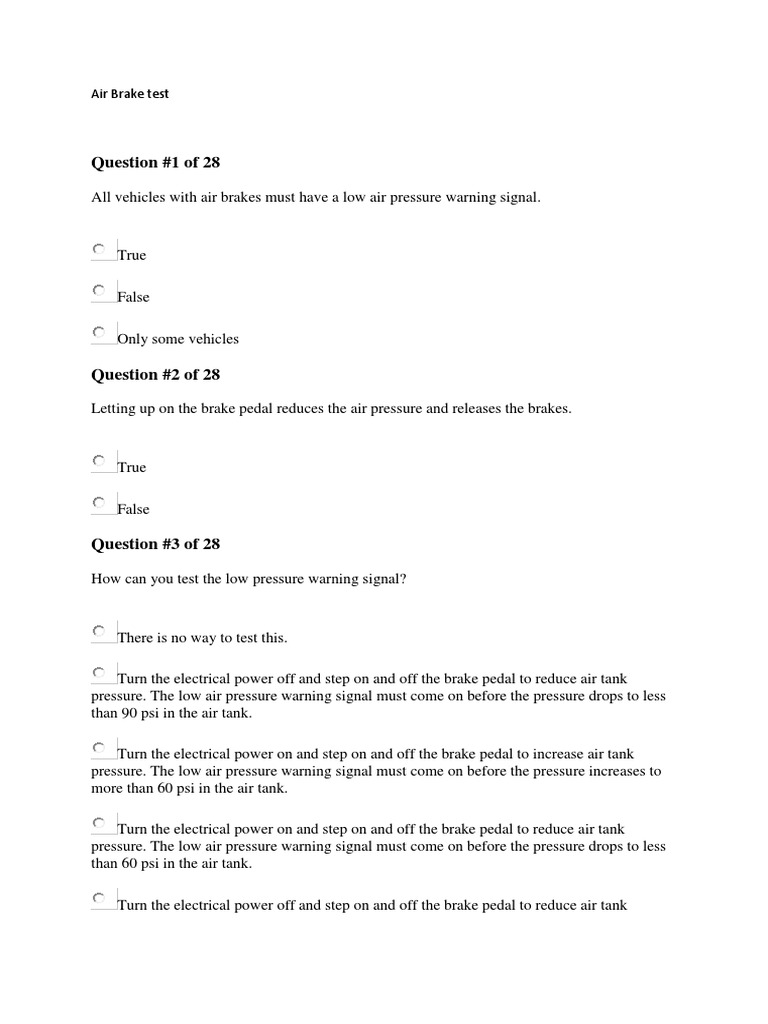 Air Brake test

Question #1 of 28

All vehicles with air brakes must have a low air pressure warning signal.

True

False

Only some vehicles

Question #2 of 28

Letting up on the brake pedal reduces the air pressure and releases the brakes.

True

False

Question #3 of 28

How can you test the low pressure warning signal?

There is no way to test this.

Turn the electrical power off and step on and off the brake pedal to reduce air tank pressure. The low air pressure warning signal must come on before the pressure drops to less than 90 psi in the air tank.

Turn the electrical power on and step on and off the brake pedal to increase air tank pressure. The low air pressure warning signal must come on before the pressure increases to more than 60 psi in the air tank.

Turn the electrical power on and step on and off the brake pedal to reduce air tank pressure. The low air pressure warning signal must come on before the pressure drops to less than 60 psi in the air tank.

Turn the electrical power off and step on and off the brake pedal to reduce air tank